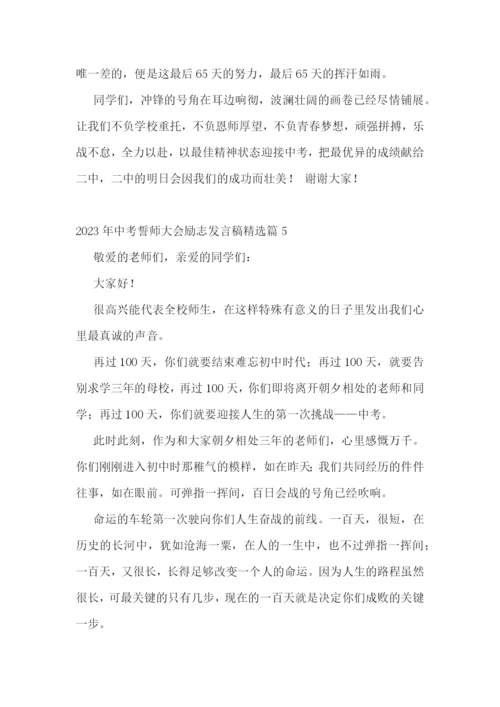 唯一差的，便是这最后 65 天的努力，最后 65 天的挥汗如雨。

同学们，冲锋的号角在耳边响彻，波澜壮阔的画卷已经尽情铺展。让我们不负学校重托，不负恩师厚望，不负青春梦想，顽强拼搏，乐战不怠，全力以赴，以最佳精神状态迎接中考，把最优异的成绩献给二中，二中的明日会因我们的成功而壮美！ 谢谢大家！

2023 年中考誓师大会励志发言稿精选篇 5

敬爱的老师们，亲爱的同学们：

大家好！

很高兴能代表全校师生，在这样特殊有意义的日子里发出我们心里最真诚的声音。

再过 100 天，你们就要结束难忘初中时代；再过 100 天，就要告别求学三年的母校，再过 100 天，你们即将离开朝夕相处的老师和同学；再过 100 天，你们就要迎接人生的第一次挑战——中考。

此时此刻，作为和大家朝夕相处三年的老师们，心里感慨万千。你们刚刚进入初中时那稚气的模样，如在昨天;我们共同经历的件件往事，如在眼前。可弹指一挥间，百日会战的号角已经吹响。

命运的车轮第一次驶向你们人生奋战的前线。一百天，很短，在历史的长河中，犹如沧海一粟，在人的一生中，也不过弹指一挥间；一百天，又很长，长得足够改变一个人的命运。因为人生的路程虽然很长，可最关键的只有几步，现在的一百天就是决定你们成败的关键一步。